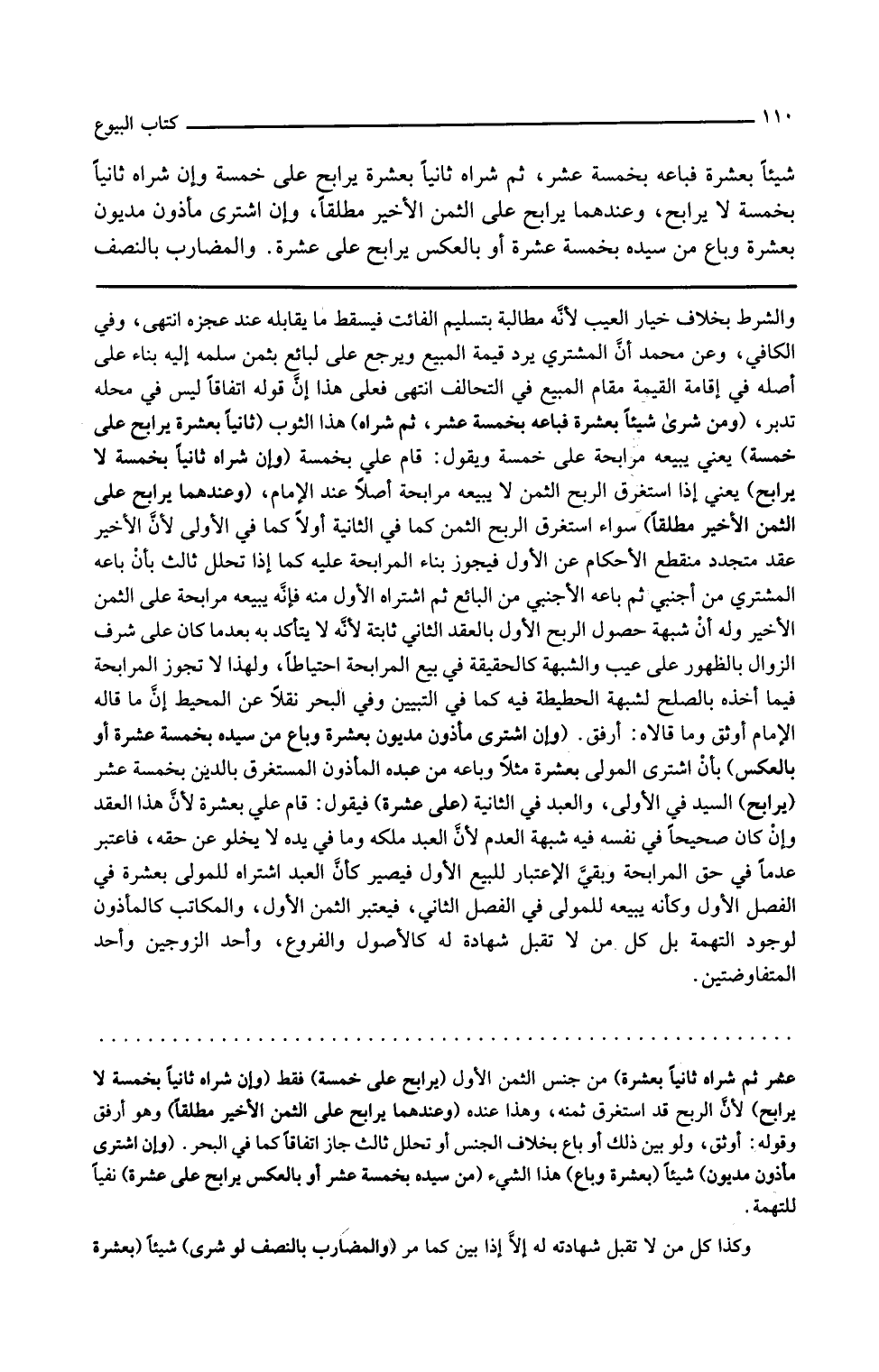 ١١٠ كتاب البيوع

شيئاً بعشرة فباعه بخمسة عشر، ثم شراه ثانياً بعشرة يرابح على خمسة وإن شراه ثانياً بخمسة لا يرابح، وعندهما يرابح على الثمن الأخير مطلقاً، وإن اشترى مأذون مديون بعشرة وباع من سيده بخمسة عشرة أو بالعكس يرابح على عشرة. والمضارب بالنصف

والشرط بخلاف خيار العيب لأنَّه مطالبة بتسليم الفائت فيسقط ما يقابله عند عجزه انتهى، وفي الكافي، وعن محمد أنَّ المشتري يرد قيمة المبيع ويرجع على لبائع بثمن سلمه إليه بناء على أصله في إقامة القيمة مقام المبيع في التحالف انتهى فعلى هذا إنَّ قوله اتفاقاً ليس في محله تدبر، (ومن شرىٰ شيئاً بعشرة فباعه بخمسة عشر، ثم شراه) هذا الثوب (ثانياً بعشرة يرابح على خمسة) يعني يبيعه مرابحة على خمسة ويقول: قام علي بخمسة (وإن شراه ثانياً بخمسة لا يرابح) يعني إذا استغرق الربح الثمن لا يبيعه مرابحة أصلاً عند الإمام، (وعندهما يرابح على الثمن الأخير مطلقاً) سواء استغرق الربح الثمن كما في الثانية أولاً كما في الأولى لأنَّ الأخير عقد متجدد منقطع الأحكام عن الأول فيجوز بناء المرابحة عليه كما إذا تحلل ثالث بأنْ باعه المشتري من أجنبي ثم باعه الأجنبي من البائع ثم اشتراه الأول منه فإنَّه يبيعه مرابحة على الثمن الأخير وله أنْ شبهة حصول الربح الأول بالعقد الثاني ثابتة لأنَّه لا يتأكد به بعدما كان على شرف الزوال بالظهور على عيب والشبهة كالحقيقة في بيع المرابحة احتياطاً، ولهذا لا تجوز المرابحة فيما أخذه بالصلح لشبهة الحطيطة فيه كما في التبيين وفي البحر نقلاً عن المحيط إنَّ ما قاله الإمام أوثق وما قالاه: أرفق. (وإن اشترى مأذون مديون بعشرة وباع من سيده بخمسة عشرة أو بالعكس) بأنْ اشترى المولى بعشرة مثلاً وباعه من عبده المأذون المستغرق بالدين بخمسة عشر (يرابح) السيد في الأولى، والعبد في الثانية (على عشرة) فيقول: قام علي بعشرة لأنَّ هذا العقد وإنْ كان صحيحاً في نفسه فيه شبهة العدم لأنَّ العبد ملكه وما في يده لا يخلو عن حقه، فاعتبر عدماً في حق المرابحة وبقيَّ الإعتبار للبيع الأول فيصير كأنَّ العبد اشتراه للمولى بعشرة في الفصل الأول وكأنه يبيعه للمولى في الفصل الثاني، فيعتبر الثمن الأول، والمكاتب كالمأذون لوجود التهمة بل كل من لا تقبل شهادة له كالأصول والفروع، وأحد الزوجين وأحد المتفاوضتين.

عشر ثم شراه ثانياً بعشرة) من جنس الثمن الأول (يرابح على خمسة) فقط (وإن شراه ثانياً بخمسة لا يرابح) لأنَّ الربح قد استغرق ثمنه، وهذا عنده (وعندهما يرابح على الثمن الأخير مطلقاً) وهو أرفق وقوله: أوثق، ولو بين ذلك أو باع بخلاف الجنس أو تحلل ثالث جاز اتفاقاً كما في البحر. (وإن اشترى مأذون مديون) شيئاً (بعشرة وباع) هذا الشيء (من سيده بخمسة عشر أو بالعكس يرابح على عشرة) نفياً للتهمة.

وكذا كل من لا تقبل شهادته له إلاَّ إذا بين كما مر (والمضارب بالنصف لو شرى) شيئاً (بعشرة